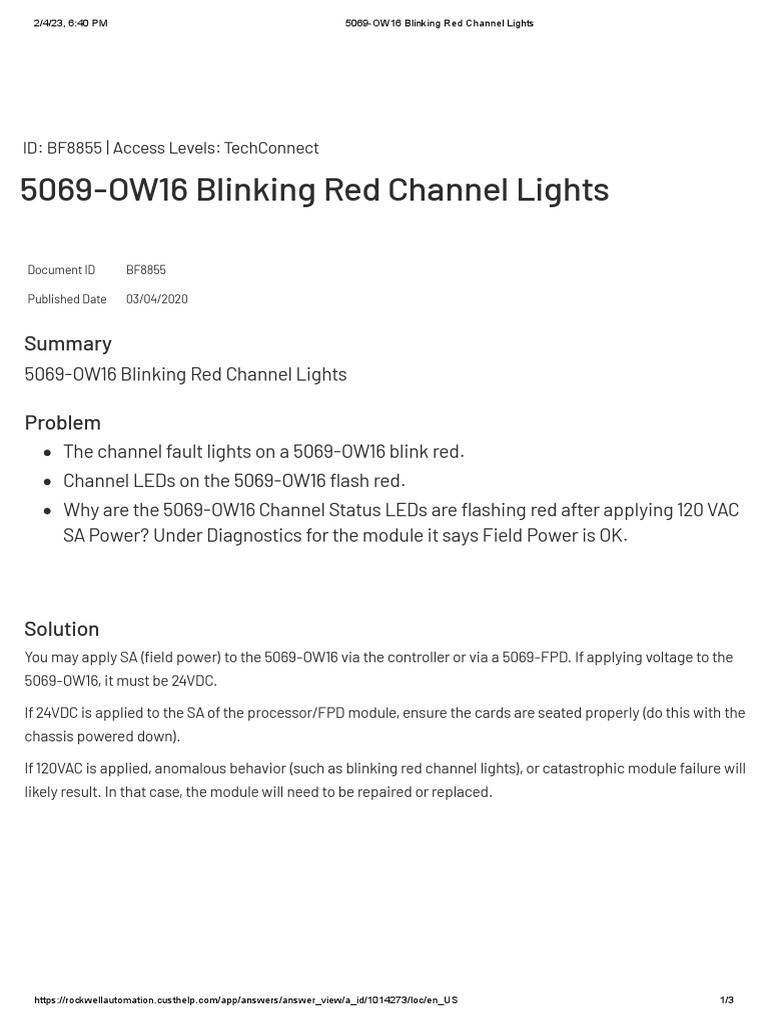 2/4/23, 6:40 PM

5069-OW16 Blinking Red Channel Lights

ID: BF8855 | Access Levels: TechConnect

5069-OW16 Blinking Red Channel Lights

Document ID BF8855
Published Date 03/04/2020

Summary

5069-OW16 Blinking Red Channel Lights

Problem

• The channel fault lights on a 5069-OW16 blink red.
• Channel LEDs on the 5069-OW16 flash red.
• Why are the 5069-OW16 Channel Status LEDs are flashing red after applying 120 VAC SA Power? Under Diagnostics for the module it says Field Power is OK.

Solution

You may apply SA (field power) to the 5069-OW16 via the controller or via a 5069-FPD. If applying voltage to the 5069-OW16, it must be 24VDC.

If 24VDC is applied to the SA of the processor/FPD module, ensure the cards are seated properly (do this with the chassis powered down).

If 120VAC is applied, anomalous behavior (such as blinking red channel lights), or catastrophic module failure will likely result. In that case, the module will need to be repaired or replaced.

https://rockwellautomation.custhelp.com/app/answers/answer_view/a_id/1014273/loc/en_US

1/3